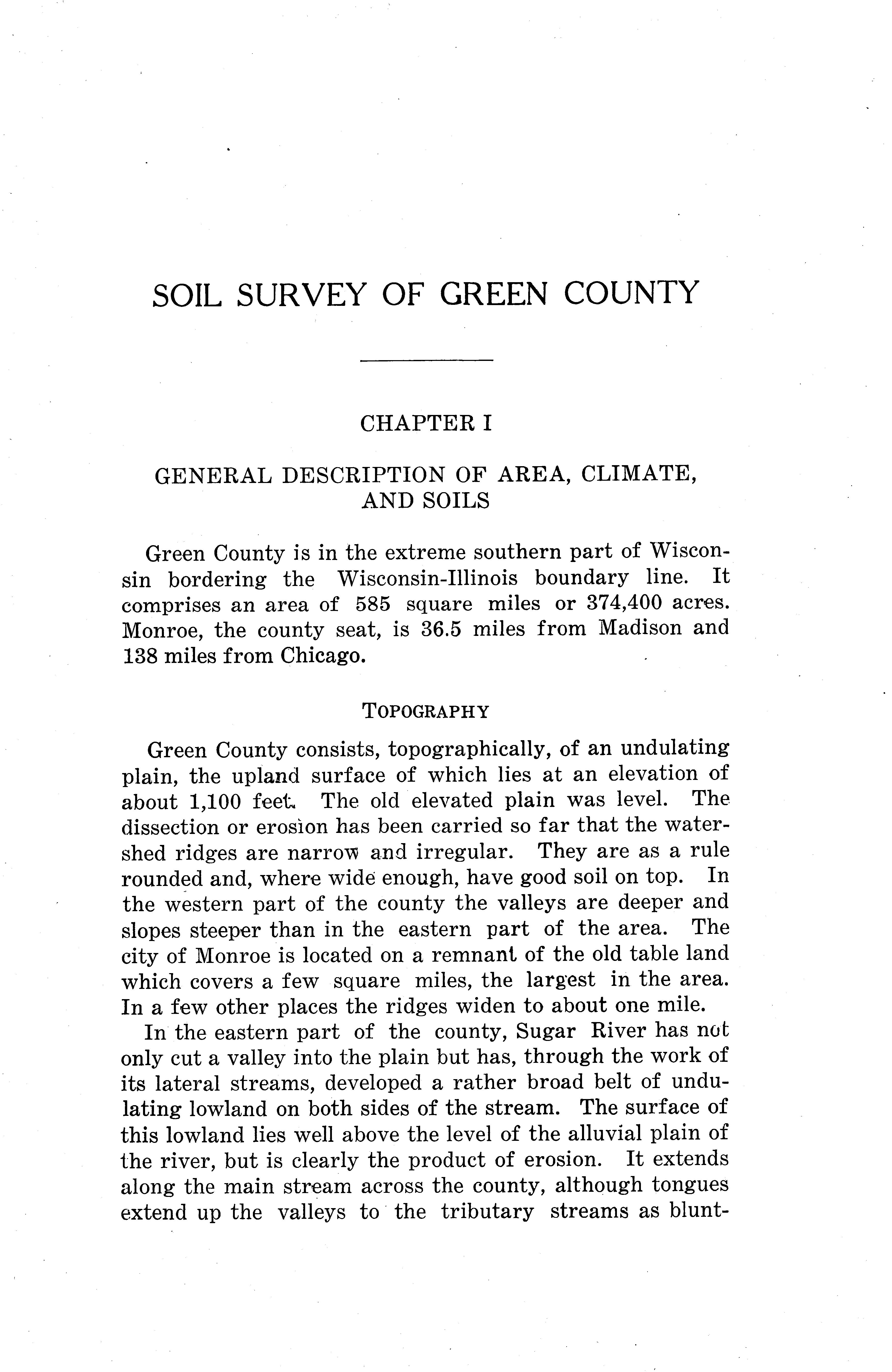 SOIL SURVEY OF GREEN COUNTY

CHAPTER I

GENERAL DESCRIPTION OF AREA, CLIMATE, AND SOILS

Green County is in the extreme southern part of Wisconsin bordering the Wisconsin-Illinois boundary line. It comprises an area of 585 square miles or 374,400 acres. Monroe, the county seat, is 36.5 miles from Madison and 138 miles from Chicago.

TOPOGRAPHY

Green County consists, topographically, of an undulating plain, the upland surface of which lies at an elevation of about 1,100 feet. The old elevated plain was level. The dissection or erosion has been carried so far that the watershed ridges are narrow and irregular. They are as a rule rounded and, where wide enough, have good soil on top. In the western part of the county the valleys are deeper and slopes steeper than in the eastern part of the area. The city of Monroe is located on a remnant of the old table land which covers a few square miles, the largest in the area. In a few other places the ridges widen to about one mile.

In the eastern part of the county, Sugar River has not only cut a valley into the plain but has, through the work of its lateral streams, developed a rather broad belt of undulating lowland on both sides of the stream. The surface of this lowland lies well above the level of the alluvial plain of the river, but is clearly the product of erosion. It extends along the main stream across the county, although tongues extend up the valleys to the tributary streams as blunt-